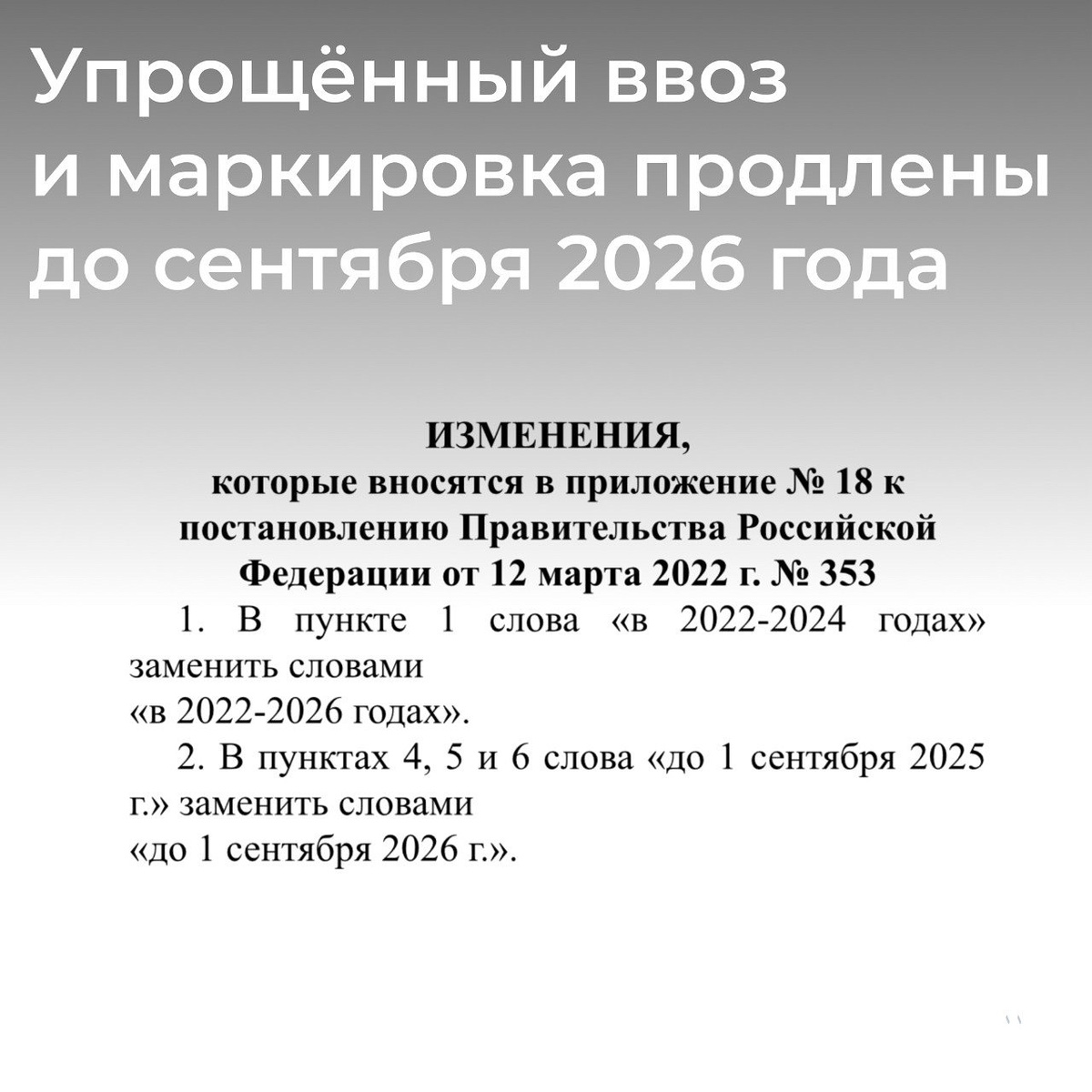 Упрощённый ввоз и маркировка продлены до сентября 2026 года

ИЗМЕНЕНИЯ,
которые вносятся в приложение № 18 к постановлению Правительства Российской Федерации от 12 марта 2022 г. № 353

1. В пункте 1 слова «в 2022-2024 годах» заменить словами
«в 2022-2026 годах».

2. В пунктах 4, 5 и 6 слова «до 1 сентября 2025 г.» заменить словами
«до 1 сентября 2026 г.».